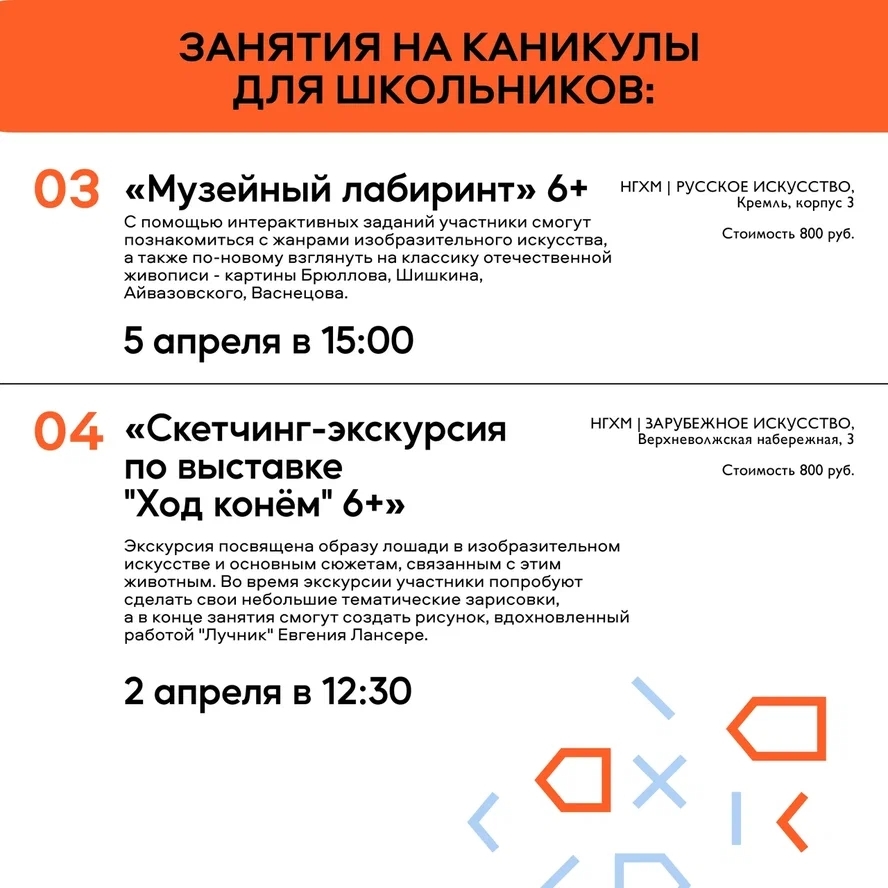 ЗАНЯТИЯ НА КАНИКУЛЫ ДЛЯ ШКОЛЬНИКОВ:

03 «Музейный лабиринт» 6+

НГХМ | РУССКОЕ ИСКУССТВО, Кремль, корпус 3

Стоимость 800 руб.

С помощью интерактивных заданий участники смогут познакомиться с жанрами изобразительного искусства, а также по-новому взглянуть на классику отечественной живописи - картины Брюллова, Шишкина, Айвазовского, Васнецова.

5 апреля в 15:00

04 «Скетчинг-экскурсия по выставке "Ход конём" 6+»

НГХМ | ЗАРУБЕЖНОЕ ИСКУССТВО, Верхневолжская набережная, 3

Стоимость 800 руб.

Экскурсия посвящена образу лошади в изобразительном искусстве и основным сюжетам, связанным с этим животным. Во время экскурсии участники попробуют сделать свои небольшие тематические зарисовки, а в конце занятия смогут создать рисунок, вдохновленный работой "Лучник" Евгения Лансере.

2 апреля в 12:30